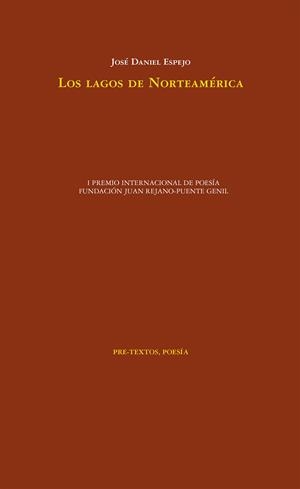 José Daniel Espejo

Los lagos de Norteamérica

I PREMIO INTERNACIONAL DE POESÍA
FUNDACIÓN JUAN REJANO-PUENTE GENIL

PRE-TEXTOS, POESÍA